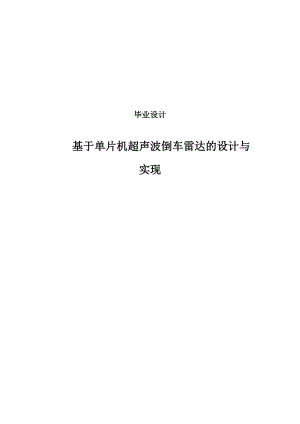 毕业设计

基于单片机超声波倒车雷达的设计与实现